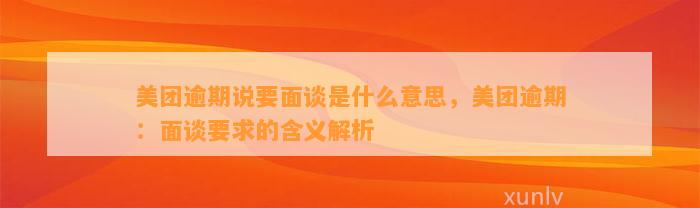 美团逾期说要面谈是什么意思，美团逾期：面谈要求的含义解析

xunlv